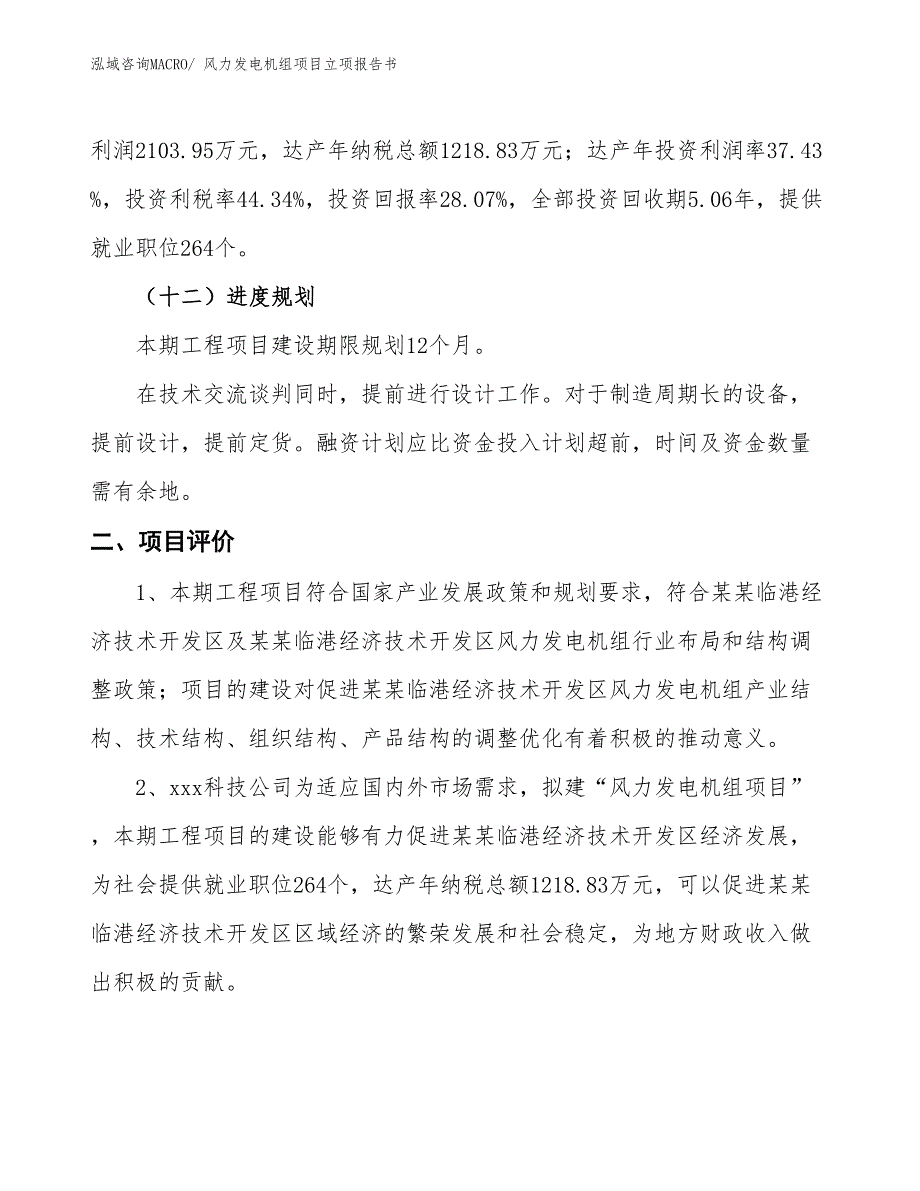 泓域咨询MACRO/ 风力发电机组项目立项报告书

利润2103.95万元，达产年纳税总额1218.83万元；达产年投资利润率37.43%，投资利税率44.34%，投资回报率28.07%，全部投资回收期5.06年，提供就业职位264个。

（十二）进度规划

本期工程项目建设期限规划12个月。

在技术交流谈判同时，提前进行设计工作。对于制造周期长的设备，提前设计，提前定货。融资计划应比资金投入计划超前，时间及资金数量需有余地。

二、项目评价

1、本期工程项目符合国家产业发展政策和规划要求，符合某某临港经济技术开发区及某某临港经济技术开发区风力发电机组行业布局和结构调整政策；项目的建设对促进某某临港经济技术开发区风力发电机组产业结构、技术结构、组织结构、产品结构的调整优化有着积极的推动意义。

2、xxx科技公司为适应国内外市场需求，拟建“风力发电机组项目”，本期工程项目的建设能够有力促进某某临港经济技术开发区经济发展，为社会提供就业职位264个，达产年纳税总额1218.83万元，可以促进某某临港经济技术开发区区域经济的繁荣发展和社会稳定，为地方财政收入做出积极的贡献。